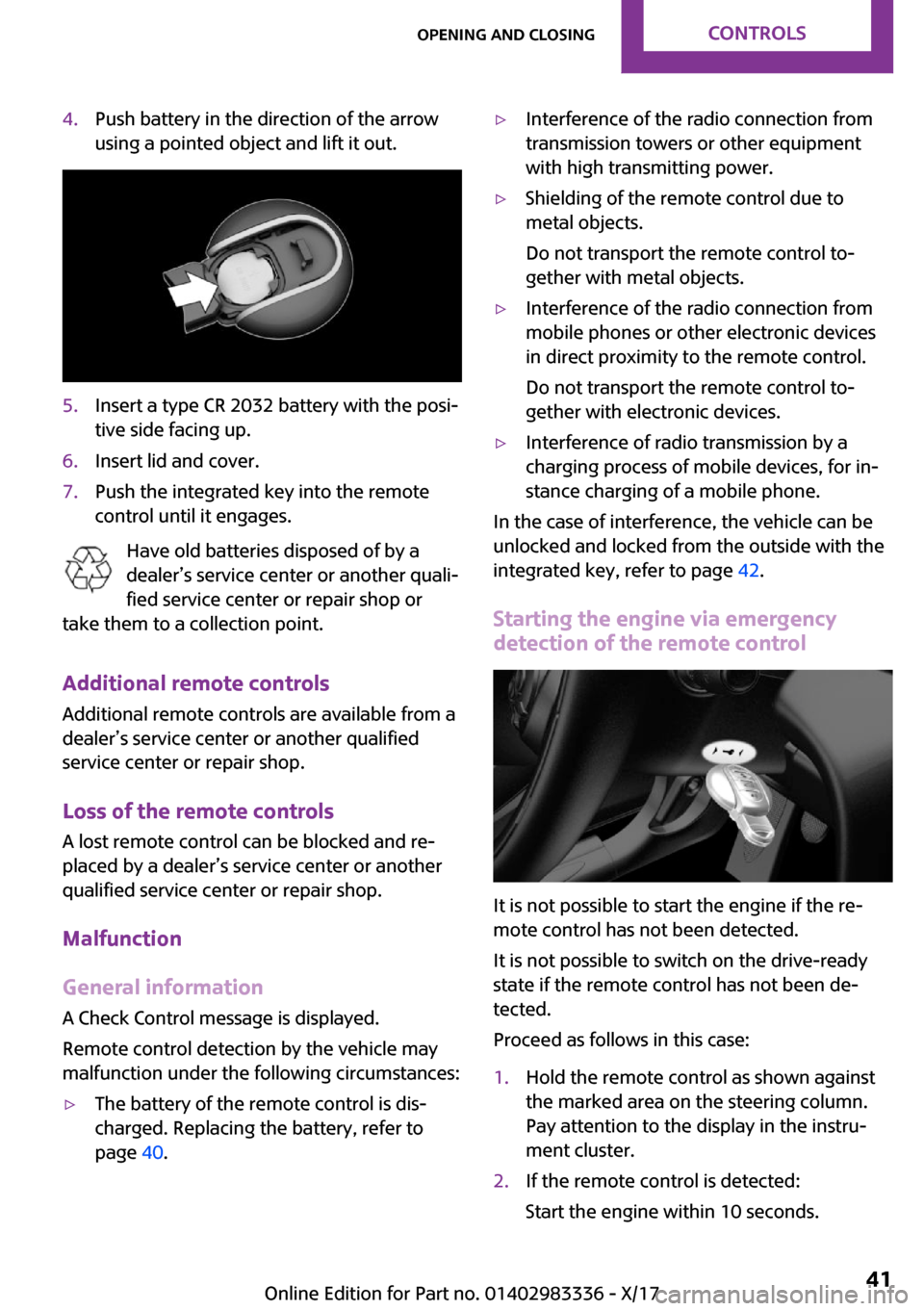 OPENING AND CLOSING CONTROLS

4. Push battery in the direction of the arrow using a pointed object and lift it out.

5. Insert a type CR 2032 battery with the positive side facing up.
6. Insert lid and cover.
7. Push the integrated key into the remote control until it engages.

Have old batteries disposed of by a dealer's service center or another qualified service center or repair shop or take them to a collection point.

Additional remote controls
Additional remote controls are available from a dealer's service center or another qualified service center or repair shop.

Loss of the remote controls
A lost remote control can be blocked and replaced by a dealer's service center or another qualified service center or repair shop.

Malfunction

General information
A Check Control message is displayed.

Remote control detection by the vehicle may malfunction under the following circumstances:

▷ The battery of the remote control is discharged. Replacing the battery, refer to page 40.

▷ Interference of the radio connection from transmission towers or other equipment with high transmitting power.

▷ Shielding of the remote control due to metal objects.

Do not transport the remote control together with metal objects.

▷ Interference of the radio connection from mobile phones or other electronic devices in direct proximity to the remote control.

Do not transport the remote control together with electronic devices.

▷ Interference of radio transmission by a charging process of mobile devices, for instance charging of a mobile phone.

In the case of interference, the vehicle can be unlocked and locked from the outside with the integrated key, refer to page 42.

Starting the engine via emergency detection of the remote control

It is not possible to start the engine if the remote control has not been detected.

It is not possible to switch on the drive-ready state if the remote control has not been detected.

Proceed as follows in this case:

1. Hold the remote control as shown against the marked area on the steering column. Pay attention to the display in the instrument cluster.
2. If the remote control is detected:

Start the engine within 10 seconds.

Online Edition for Part no. 01402983336 - X/17 41
carmanualsonline.info